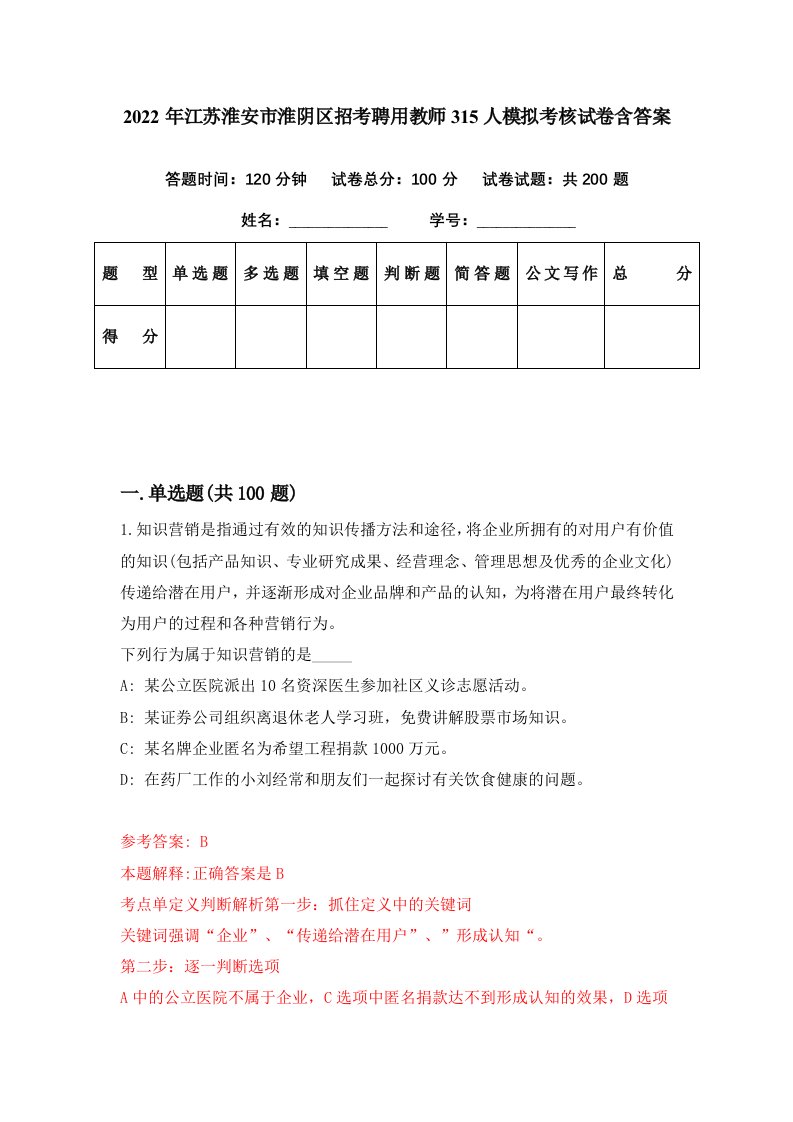 2022 年江苏淮安市淮阴区招考聘用教师 315 人模拟考核试卷含答案

答题时间：120 分钟　试卷总分：100 分　试卷试题：共 200 题

姓名：____________　学号：____________

| 题　型 | 单选题 | 多选题 | 填空题 | 判断题 | 简答题 | 公文写作 | 总　分 |
|---|---|---|---|---|---|---|---|
| 得　分 | | | | | | | |

一.单选题(共 100 题)

1.知识营销是指通过有效的知识传播方法和途径，将企业所拥有的对用户有价值的知识(包括产品知识、专业研究成果、经营理念、管理思想及优秀的企业文化)传递给潜在用户，并逐渐形成对企业品牌和产品的认知，为将潜在用户最终转化为用户的过程和各种营销行为。

下列行为属于知识营销的是_____

A: 某公立医院派出 10 名资深医生参加社区义诊志愿活动。

B: 某证券公司组织离退休老人学习班，免费讲解股票市场知识。

C: 某名牌企业匿名为希望工程捐款 1000 万元。

D: 在药厂工作的小刘经常和朋友们一起探讨有关饮食健康的问题。

参考答案: B

本题解释:正确答案是 B

考点单定义判断解析第一步：抓住定义中的关键词

关键词强调“企业”、“传递给潜在用户”、”形成认知“。

第二步：逐一判断选项

A 中的公立医院不属于企业，C 选项中匿名捐款达不到形成认知的效果，D 选项